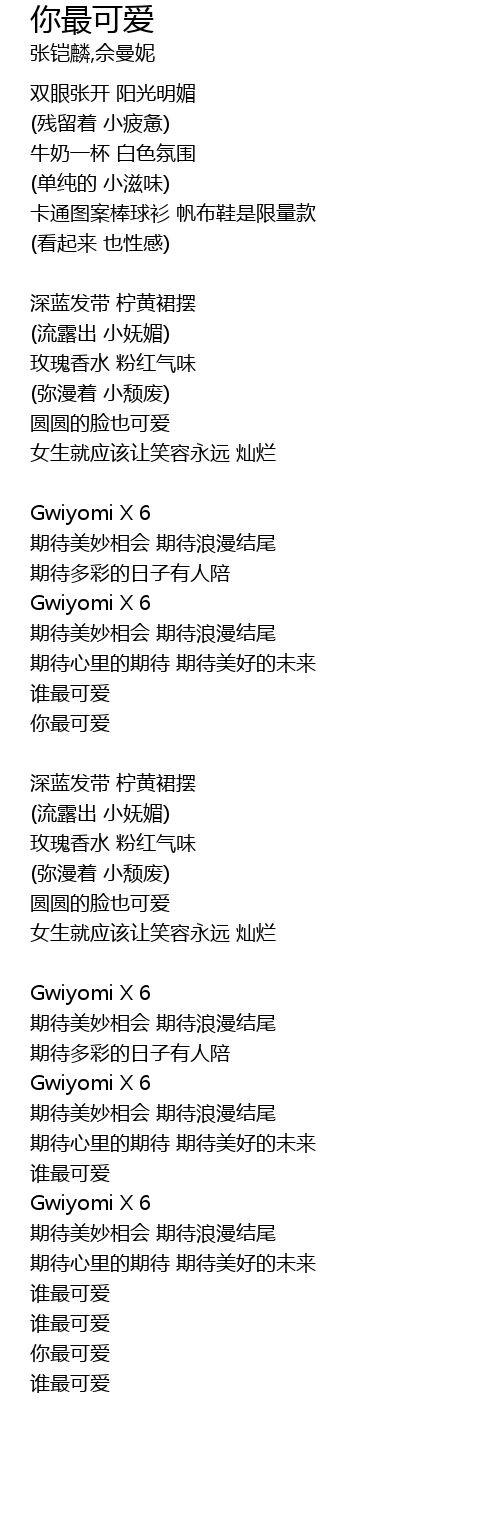 你最可爱
张铠麟,佘曼妮

双眼张开 阳光明媚
(残留着 小疲惫)
牛奶一杯 白色氛围
(单纯的 小滋味)
卡通图案棒球衫 帆布鞋是限量款
(看起来 也性感)

深蓝发带 柠黄裙摆
(流露出 小妩媚)
玫瑰香水 粉红气味
(弥漫着 小颓废)
圆圆的脸也可爱
女生就应该让笑容永远 灿烂

Gwiyomi X 6
期待美妙相会 期待浪漫结尾
期待多彩的日子有人陪
Gwiyomi X 6
期待美妙相会 期待浪漫结尾
期待心里的期待 期待美好的未来
谁最可爱
你最可爱

深蓝发带 柠黄裙摆
(流露出 小妩媚)
玫瑰香水 粉红气味
(弥漫着 小颓废)
圆圆的脸也可爱
女生就应该让笑容永远 灿烂

Gwiyomi X 6
期待美妙相会 期待浪漫结尾
期待多彩的日子有人陪
Gwiyomi X 6
期待美妙相会 期待浪漫结尾
期待心里的期待 期待美好的未来
谁最可爱
Gwiyomi X 6
期待美妙相会 期待浪漫结尾
期待心里的期待 期待美好的未来
谁最可爱
谁最可爱
你最可爱
谁最可爱